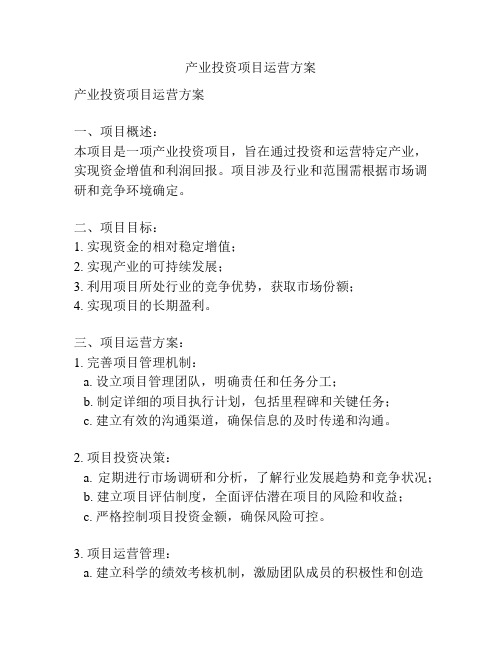 产业投资项目运营方案

产业投资项目运营方案

一、项目概述：
本项目是一项产业投资项目，旨在通过投资和运营特定产业，实现资金增值和利润回报。项目涉及行业和范围需根据市场调研和竞争环境确定。

二、项目目标：
1. 实现资金的相对稳定增值；
2. 实现产业的可持续发展；
3. 利用项目所处行业的竞争优势，获取市场份额；
4. 实现项目的长期盈利。

三、项目运营方案：
1. 完善项目管理机制：
a. 设立项目管理团队，明确责任和任务分工；
b. 制定详细的项目执行计划，包括里程碑和关键任务；
c. 建立有效的沟通渠道，确保信息的及时传递和沟通。

2. 项目投资决策：
a. 定期进行市场调研和分析，了解行业发展趋势和竞争状况；
b. 建立项目评估制度，全面评估潜在项目的风险和收益；
c. 严格控制项目投资金额，确保风险可控。

3. 项目运营管理：
a. 建立科学的绩效考核机制，激励团队成员的积极性和创造